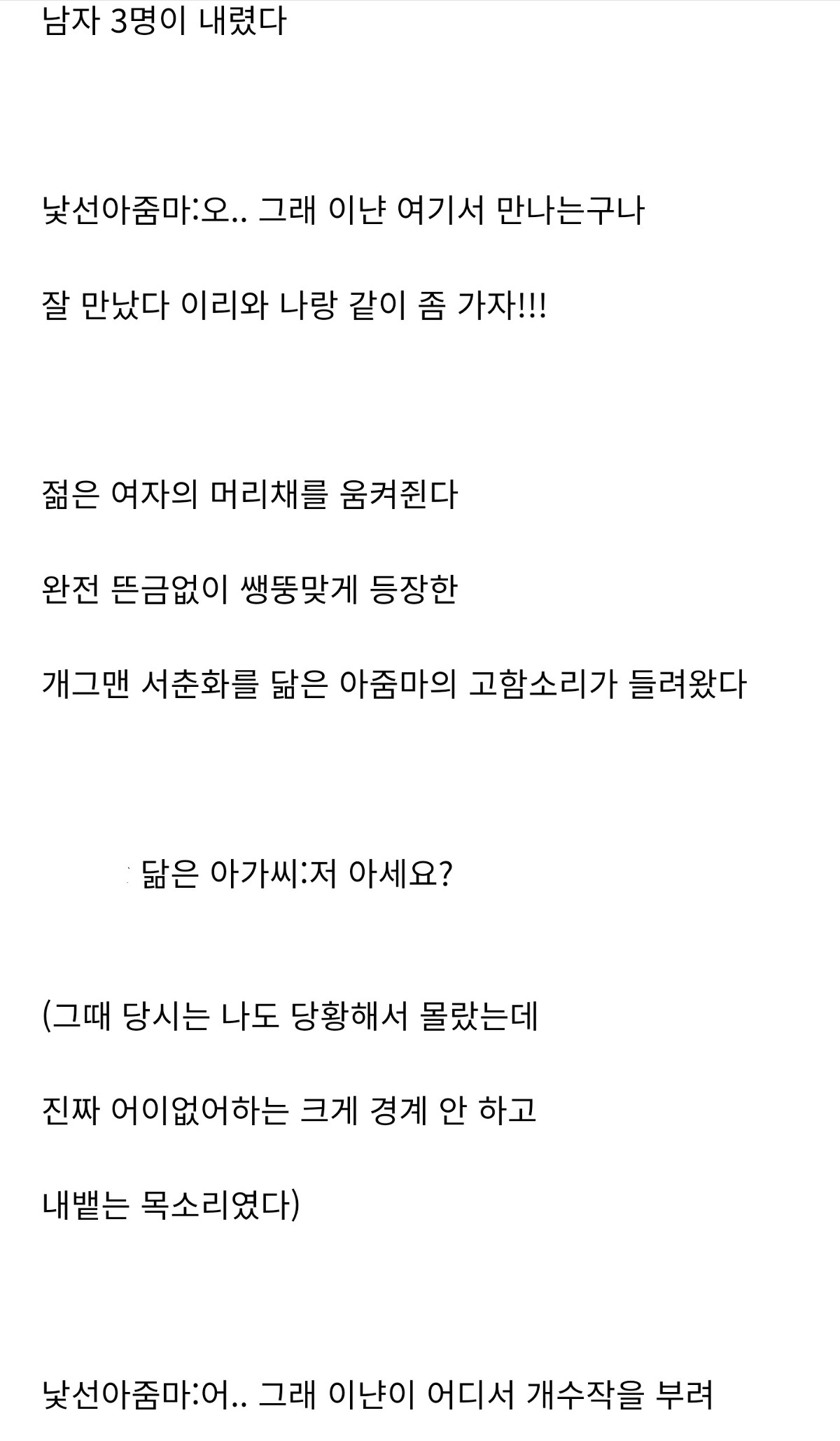 남자 3명이 내렸다

낯선아줌마:오.. 그래 이냔 여기서 만나는구나

잘 만났다 이리와 나랑 같이 좀 가자!!!

젊은 여자의 머리채를 움켜쥔다

완전 뜬금없이 쌩뚱맞게 등장한

개그맨 서춘화를 닮은 아줌마의 고함소리가 들려왔다

닮은 아가씨:저 아세요?

(그때 당시는 나도 당황해서 몰랐는데

진짜 어이없어하는 크게 경계 안 하고

내뱉는 목소리였다)

낯선아줌마:어.. 그래 이냔이 어디서 개수작을 부려